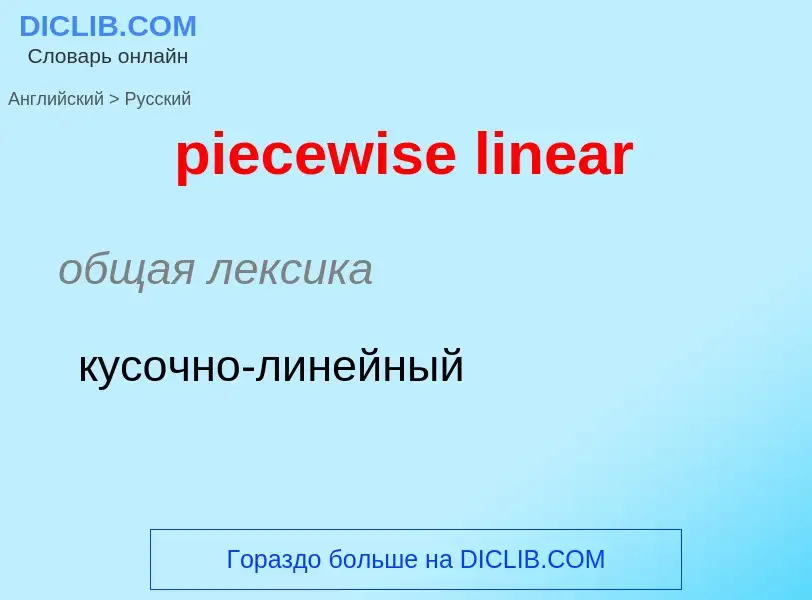 DICLIB.COM
Словарь онлайн

Английский > Русский

piecewise linear

общая лексика

кусочно-линейный

Гораздо больше на DICLIB.COM